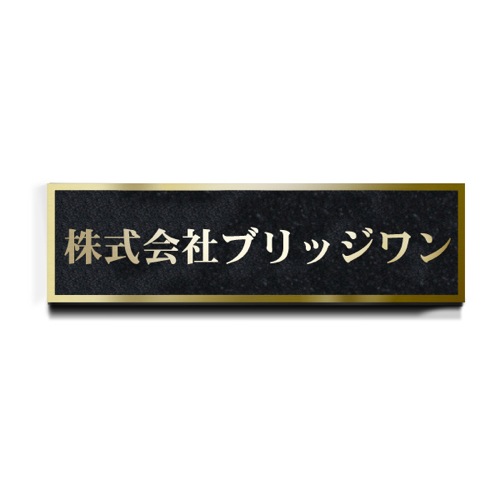 株式会社ブリッジワン